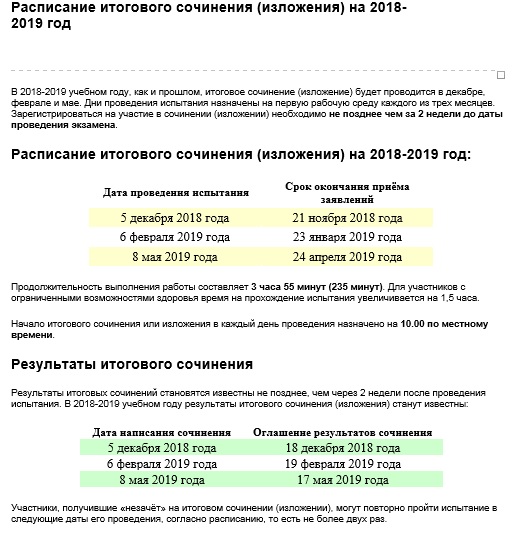 Расписание итогового сочинения (изложения) на 2018-2019 год

В 2018-2019 учебном году, как и прошлом, итоговое сочинение (изложение) будет проводится в декабре, феврале и мае. Дни проведения испытания назначены на первую рабочую среду каждого из трех месяцев. Зарегистрироваться на участие в сочинении (изложении) необходимо не позднее чем за 2 недели до даты проведения экзамена.

Расписание итогового сочинения (изложения) на 2018-2019 год:

| Дата проведения испытания | Срок окончания приёма заявлений |
|---|---|
| 5 декабря 2018 года | 21 ноября 2018 года |
| 6 февраля 2019 года | 23 января 2019 года |
| 8 мая 2019 года | 24 апреля 2019 года |

Продолжительность выполнения работы составляет 3 часа 55 минут (235 минут). Для участников с ограниченными возможностями здоровья время на прохождение испытания увеличивается на 1,5 часа.

Начало итогового сочинения или изложения в каждый день проведения назначено на 10.00 по местному времени.

Результаты итогового сочинения

Результаты итоговых сочинений становятся известны не позднее, чем через 2 недели после проведения испытания. В 2018-2019 учебном году результаты итогового сочинения (изложения) станут известны:

| Дата написания сочинения | Оглашение результатов сочинения |
|---|---|
| 5 декабря 2018 года | 18 декабря 2018 года |
| 6 февраля 2019 года | 19 февраля 2019 года |
| 8 мая 2019 года | 17 мая 2019 года |

Участники, получившие «незачёт» на итоговом сочинении (изложении), могут повторно пройти испытание в следующие даты его проведения, согласно расписанию, то есть не более двух раз.